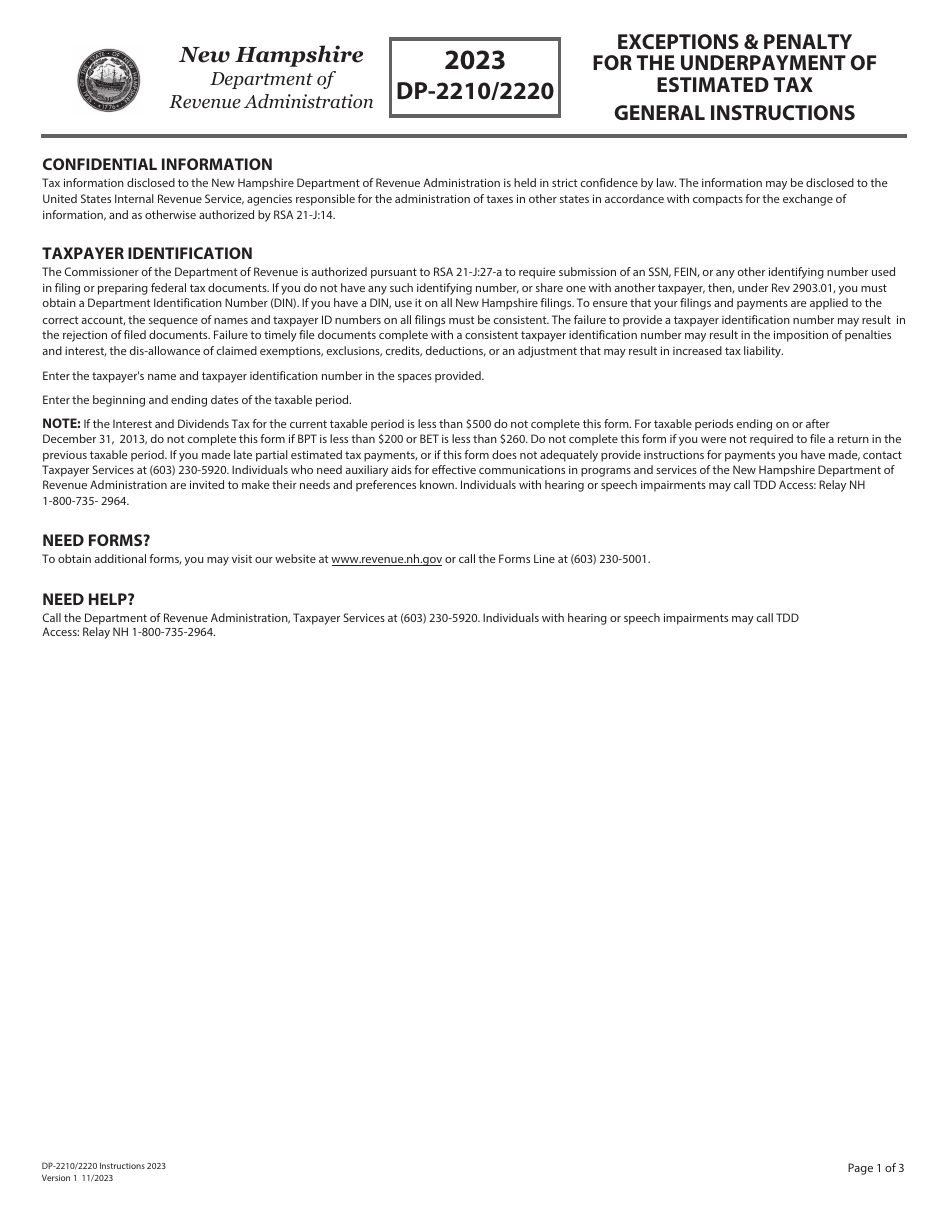 New Hampshire
Department of
Revenue Administration

2023
DP-2210/2220

EXCEPTIONS & PENALTY FOR THE UNDERPAYMENT OF ESTIMATED TAX
GENERAL INSTRUCTIONS

CONFIDENTIAL INFORMATION
Tax information disclosed to the New Hampshire Department of Revenue Administration is held in strict confidence by law. The information may be disclosed to the United States Internal Revenue Service, agencies responsible for the administration of taxes in other states in accordance with compacts for the exchange of information, and as otherwise authorized by RSA 21-J:14.

TAXPAYER IDENTIFICATION
The Commissioner of the Department of Revenue is authorized pursuant to RSA 21-J:27-a to require submission of an SSN, FEIN, or any other identifying number used in filing or preparing federal tax documents. If you do not have any such identifying number, or share one with another taxpayer, then, under Rev 2903.01, you must obtain a Department Identification Number (DIN). If you have a DIN, use it on all New Hampshire filings. To ensure that your filings and payments are applied to the correct account, the sequence of names and taxpayer ID numbers on all filings must be consistent. The failure to provide a taxpayer identification number may result in the rejection of filed documents. Failure to timely file documents complete with a consistent taxpayer identification number may result in the imposition of penalties and interest, the dis-allowance of claimed exemptions, exclusions, credits, deductions, or an adjustment that may result in increased tax liability.

Enter the taxpayer's name and taxpayer identification number in the spaces provided.

Enter the beginning and ending dates of the taxable period.

NOTE: If the Interest and Dividends Tax for the current taxable period is less than $500 do not complete this form. For taxable periods ending on or after December 31, 2013, do not complete this form if BPT is less than $200 or BET is less than $260. Do not complete this form if you were not required to file a return in the previous taxable period. If you made late partial estimated tax payments, or if this form does not adequately provide instructions for payments you have made, contact Taxpayer Services at (603) 230-5920. Individuals who need auxiliary aids for effective communications in programs and services of the New Hampshire Department of Revenue Administration are invited to make their needs and preferences known. Individuals with hearing or speech impairments may call TDD Access: Relay NH 1-800-735- 2964.

NEED FORMS?
To obtain additional forms, you may visit our website at www.revenue.nh.gov or call the Forms Line at (603) 230-5001.

NEED HELP?
Call the Department of Revenue Administration, Taxpayer Services at (603) 230-5920. Individuals with hearing or speech impairments may call TDD Access: Relay NH 1-800-735-2964.

DP-2210/2220 Instructions 2023
Version 1 11/2023

Page 1 of 3